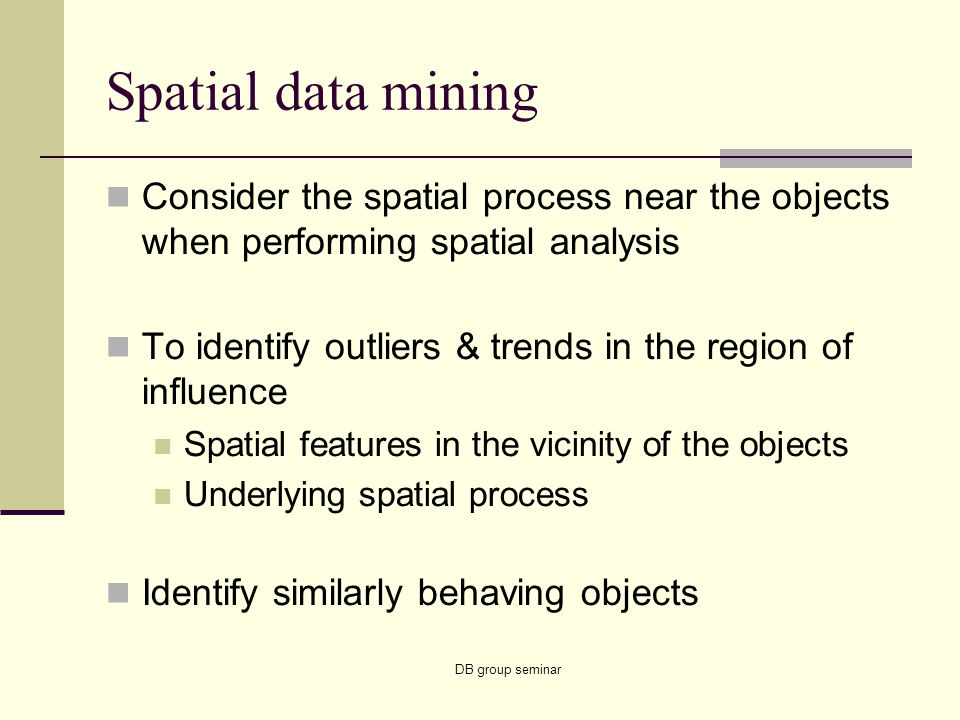 Spatial data mining

Consider the spatial process near the objects when performing spatial analysis

To identify outliers & trends in the region of influence

Spatial features in the vicinity of the objects

Underlying spatial process

Identify similarly behaving objects

DB group seminar